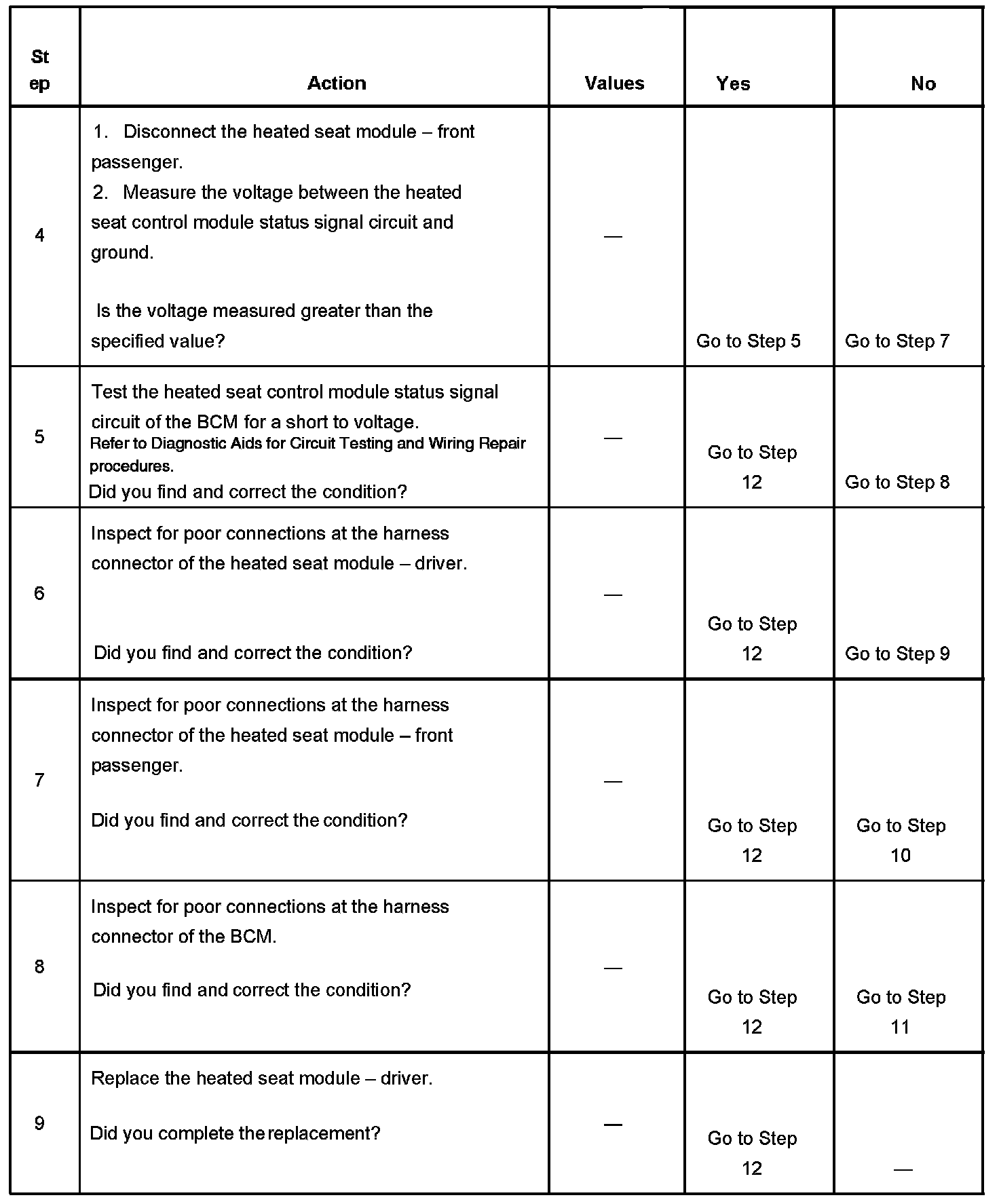 | Step | Action | Values | Yes | No |
|---|---|---|---|---|
| 4 | 1. Disconnect the heated seat module – front passenger. 2. Measure the voltage between the heated seat control module status signal circuit and ground. Is the voltage measured greater than the specified value? | — | Go to Step 5 | Go to Step 7 |
| 5 | Test the heated seat control module status signal circuit of the BCM for a short to voltage. Refer to Diagnostic Aids for Circuit Testing and Wiring Repair procedures. Did you find and correct the condition? | — | Go to Step 12 | Go to Step 8 |
| 6 | Inspect for poor connections at the harness connector of the heated seat module – driver. Did you find and correct the condition? | — | Go to Step 12 | Go to Step 9 |
| 7 | Inspect for poor connections at the harness connector of the heated seat module – front passenger. Did you find and correct the condition? | — | Go to Step 12 | Go to Step 10 |
| 8 | Inspect for poor connections at the harness connector of the BCM. Did you find and correct the condition? | — | Go to Step 12 | Go to Step 11 |
| 9 | Replace the heated seat module – driver. Did you complete the replacement? | — | Go to Step 12 | — |